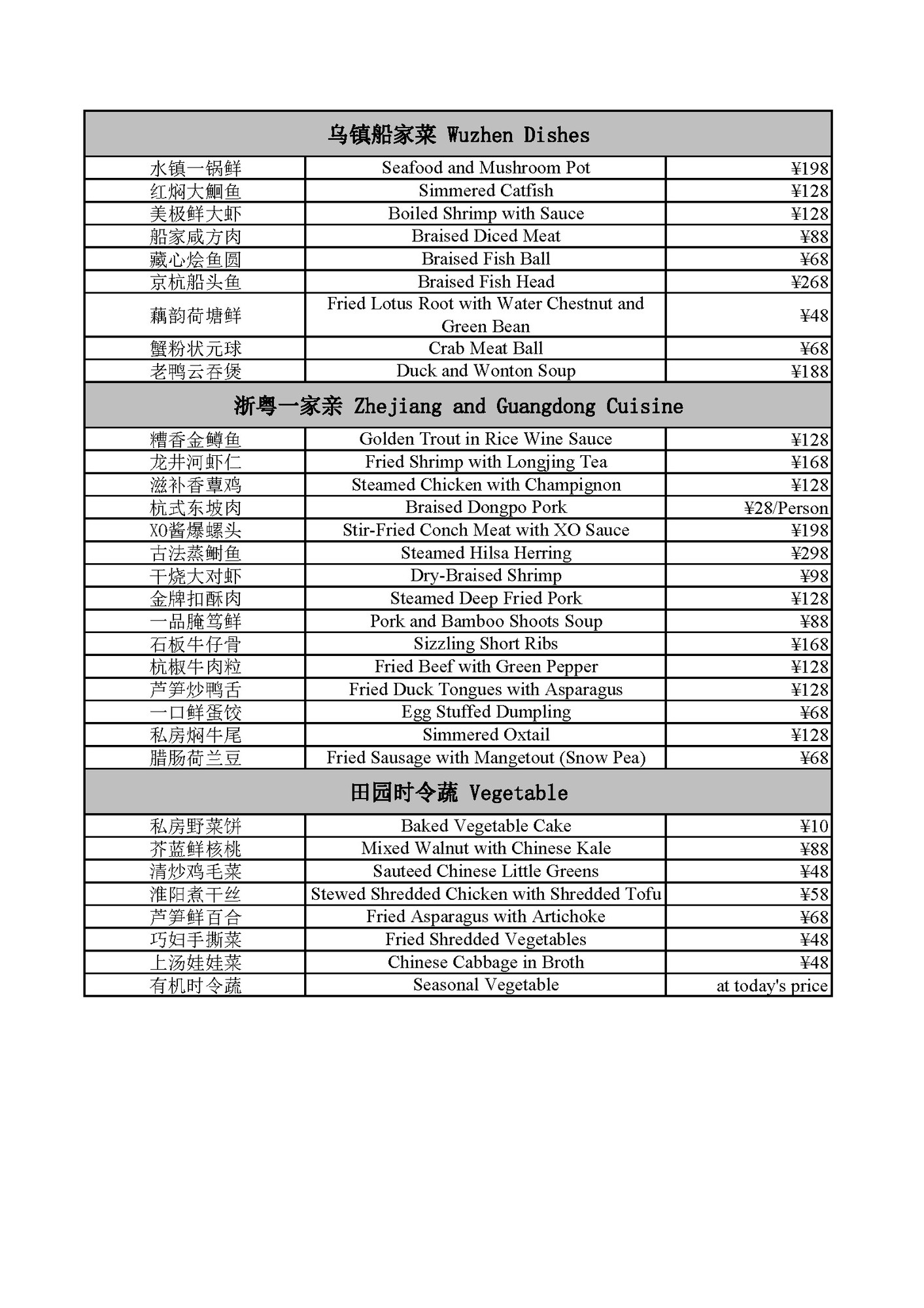 | 乌镇船家菜 Wuzhen Dishes | | |
|---|---|---|
| 水镇一锅鲜 | Seafood and Mushroom Pot | ¥198 |
| 红焖大鮰鱼 | Simmered Catfish | ¥128 |
| 美极鲜大虾 | Boiled Shrimp with Sauce | ¥128 |
| 船家咸方肉 | Braised Diced Meat | ¥88 |
| 藏心烩鱼圆 | Braised Fish Ball | ¥68 |
| 京杭船头鱼 | Braised Fish Head | ¥268 |
| 藕韵荷塘鲜 | Fried Lotus Root with Water Chestnut and Green Bean | ¥48 |
| 蟹粉状元球 | Crab Meat Ball | ¥68 |
| 老鸭云吞煲 | Duck and Wonton Soup | ¥188 |
| 浙粤一家亲 Zhejiang and Guangdong Cuisine | | |
| 糟香金鳟鱼 | Golden Trout in Rice Wine Sauce | ¥128 |
| 龙井河虾仁 | Fried Shrimp with Longjing Tea | ¥168 |
| 滋补香蕈鸡 | Steamed Chicken with Champignon | ¥128 |
| 杭式东坡肉 | Braised Dongpo Pork | ¥28/Person |
| XO酱爆螺头 | Stir-Fried Conch Meat with XO Sauce | ¥198 |
| 古法蒸鲥鱼 | Steamed Hilsa Herring | ¥298 |
| 干烧大对虾 | Dry-Braised Shrimp | ¥98 |
| 金牌扣酥肉 | Steamed Deep Fried Pork | ¥128 |
| 一品腌笃鲜 | Pork and Bamboo Shoots Soup | ¥88 |
| 石板牛仔骨 | Sizzling Short Ribs | ¥168 |
| 杭椒牛肉粒 | Fried Beef with Green Pepper | ¥128 |
| 芦笋炒鸭舌 | Fried Duck Tongues with Asparagus | ¥128 |
| 一口鲜蛋饺 | Egg Stuffed Dumpling | ¥68 |
| 私房焖牛尾 | Simmered Oxtail | ¥128 |
| 腊肠荷兰豆 | Fried Sausage with Mangetout (Snow Pea) | ¥68 |
| 田园时令蔬 Vegetable | | |
| 私房野菜饼 | Baked Vegetable Cake | ¥10 |
| 芥蓝鲜核桃 | Mixed Walnut with Chinese Kale | ¥88 |
| 清炒鸡毛菜 | Sauteed Chinese Little Greens | ¥48 |
| 淮阳煮干丝 | Stewed Shredded Chicken with Shredded Tofu | ¥58 |
| 芦笋鲜百合 | Fried Asparagus with Artichoke | ¥68 |
| 巧妇手撕菜 | Fried Shredded Vegetables | ¥48 |
| 上汤娃娃菜 | Chinese Cabbage in Broth | ¥48 |
| 有机时令蔬 | Seasonal Vegetable | at today's price |